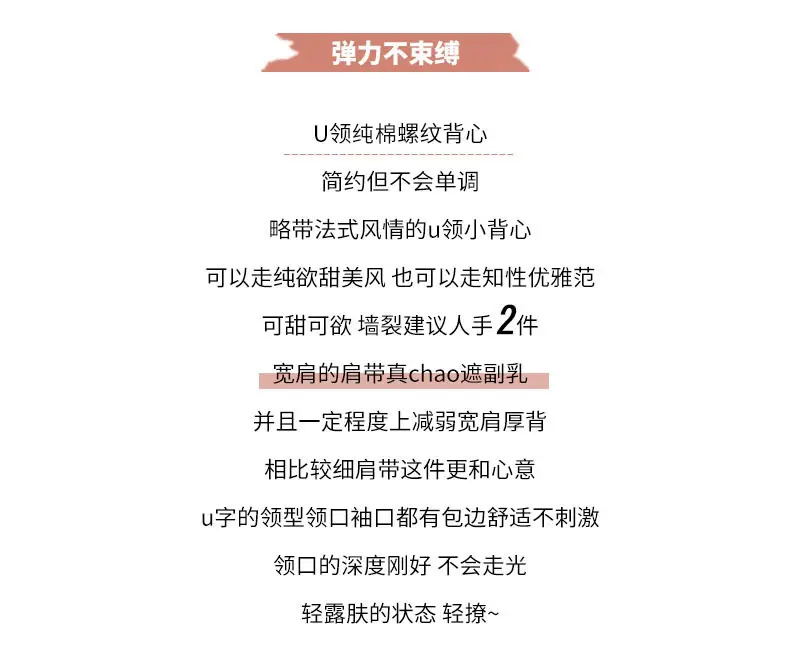 弹力不束缚

U领纯棉螺纹背心

简约但不会单调

略带法式风情的u领小背心

可以走纯欲甜美风 也可以走知性优雅范

可甜可欲 墙裂建议人手2件

宽肩的肩带真chao遮副乳

并且一定程度上减弱宽肩厚背

相比较细肩带这件更和心意

u字的领型领口袖口都有包边舒适不刺激

领口的深度刚好 不会走光

轻露肤的状态 轻撩~